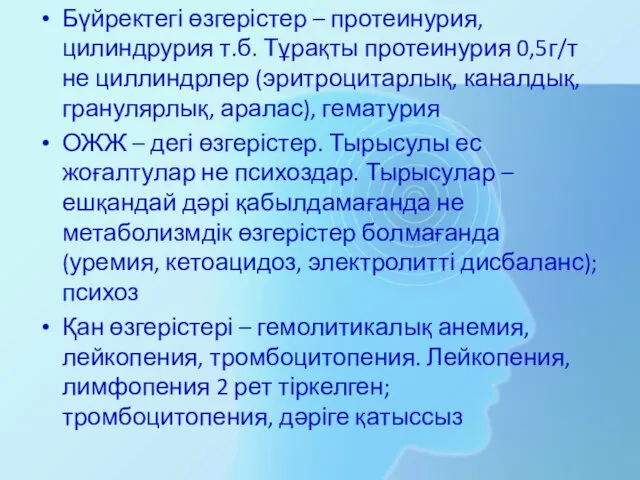 • Бүйректегі өзгерістер – протеинурия, цилиндрурия т.б. Тұрақты протеинурия 0,5г/т не циллиндрлер (эритроцитарлық, каналдық, гранулярлық, аралас), гематурия
• ОЖЖ – дегі өзгерістер. Тырысулы ес жоғалтулар не психоздар. Тырысулар – ешқандай дәрі қабылдамағанда не метаболизмдік өзгерістер болмағанда (уремия, кетоацидоз, электролитті дисбаланс); психоз
• Қан өзгерістері – гемолитикалық анемия, лейкопения, тромбоцитопения. Лейкопения, лимфопения 2 рет тіркелген; тромбоцитопения, дәріге қатыссыз